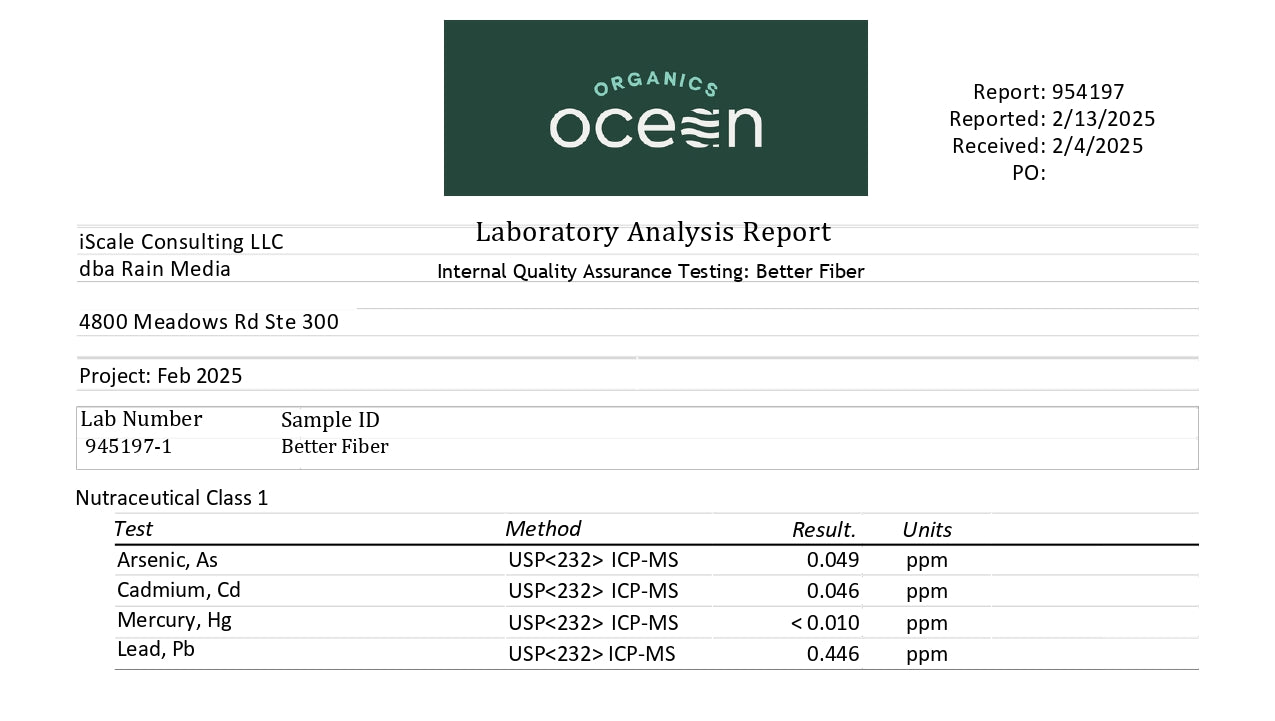 ORGANICS
ocean

Report: 954197
Reported: 2/13/2025
Received: 2/4/2025
PO:

Laboratory Analysis Report

iScale Consulting LLC
dba Rain Media

Internal Quality Assurance Testing: Better Fiber

4800 Meadows Rd Ste 300

Project: Feb 2025

| Lab Number | Sample ID |
|---|---|
| 945197-1 | Better Fiber |

Nutraceutical Class 1

| Test | Method | Result. | Units |
|---|---|---|---|
| Arsenic, As | USP<232> ICP-MS | 0.049 | ppm |
| Cadmium, Cd | USP<232> ICP-MS | 0.046 | ppm |
| Mercury, Hg | USP<232> ICP-MS | < 0.010 | ppm |
| Lead, Pb | USP<232> ICP-MS | 0.446 | ppm |